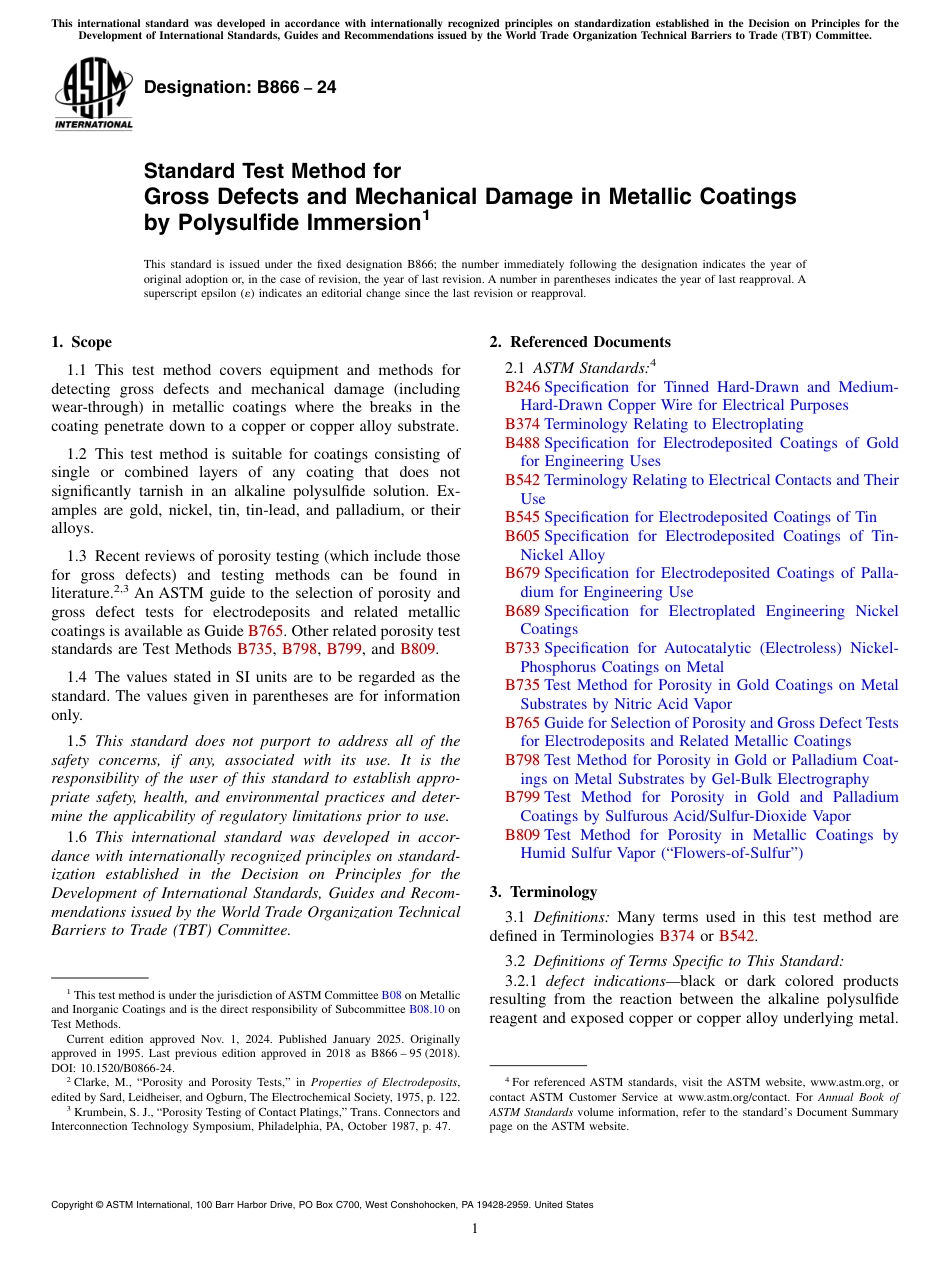 This international standard was developed in accordance with internationally recognized principles on standardization established in the Decision on Principles for the Development of International Standards, Guides and Recommendations issued by the World Trade Organization Technical Barriers to Trade (TBT) Committee.

ASTM INTERNATIONAL

Designation: B866 – 24

Standard Test Method for
Gross Defects and Mechanical Damage in Metallic Coatings by Polysulfide Immersion$^1$

This standard is issued under the fixed designation B866; the number immediately following the designation indicates the year of original adoption or, in the case of revision, the year of last revision. A number in parentheses indicates the year of last reapproval. A superscript epsilon (ε) indicates an editorial change since the last revision or reapproval.

1. Scope

1.1 This test method covers equipment and methods for detecting gross defects and mechanical damage (including wear-through) in metallic coatings where the breaks in the coating penetrate down to a copper or copper alloy substrate.

1.2 This test method is suitable for coatings consisting of single or combined layers of any coating that does not significantly tarnish in an alkaline polysulfide solution. Examples are gold, nickel, tin, tin-lead, and palladium, or their alloys.

1.3 Recent reviews of porosity testing (which include those for gross defects) and testing methods can be found in literature.$^{2,3}$ An ASTM guide to the selection of porosity and gross defect tests for electrodeposits and related metallic coatings is available as Guide B765. Other related porosity test standards are Test Methods B735, B798, B799, and B809.

1.4 The values stated in SI units are to be regarded as the standard. The values given in parentheses are for information only.

1.5 This standard does not purport to address all of the safety concerns, if any, associated with its use. It is the responsibility of the user of this standard to establish appropriate safety, health, and environmental practices and determine the applicability of regulatory limitations prior to use.

1.6 This international standard was developed in accordance with internationally recognized principles on standardization established in the Decision on Principles for the Development of International Standards, Guides and Recommendations issued by the World Trade Organization Technical Barriers to Trade (TBT) Committee.

$^1$ This test method is under the jurisdiction of ASTM Committee B08 on Metallic and Inorganic Coatings and is the direct responsibility of Subcommittee B08.10 on Test Methods.
Current edition approved Nov. 1, 2024. Published January 2025. Originally approved in 1995. Last previous edition approved in 2018 as B866 – 95 (2018). DOI: 10.1520/B0866-24.
$^2$ Clarke, M., "Porosity and Porosity Tests," in Properties of Electrodeposits, edited by Sard, Leidheiser, and Ogburn, The Electrochemical Society, 1975, p. 122.
$^3$ Krumbein, S. J., "Porosity Testing of Contact Platings," Trans. Connectors and Interconnection Technology Symposium, Philadelphia, PA, October 1987, p. 47.

2. Referenced Documents

2.1 ASTM Standards:$^4$
B246 Specification for Tinned Hard-Drawn and Medium-Hard-Drawn Copper Wire for Electrical Purposes
B374 Terminology Relating to Electroplating
B488 Specification for Electrodeposited Coatings of Gold for Engineering Uses
B542 Terminology Relating to Electrical Contacts and Their Use
B545 Specification for Electrodeposited Coatings of Tin
B605 Specification for Electrodeposited Coatings of Tin-Nickel Alloy
B679 Specification for Electrodeposited Coatings of Palladium for Engineering Use
B689 Specification for Electroplated Engineering Nickel Coatings
B733 Specification for Autocatalytic (Electroless) Nickel-Phosphorus Coatings on Metal
B735 Test Method for Porosity in Gold Coatings on Metal Substrates by Nitric Acid Vapor
B765 Guide for Selection of Porosity and Gross Defect Tests for Electrodeposits and Related Metallic Coatings
B798 Test Method for Porosity in Gold or Palladium Coatings on Metal Substrates by Gel-Bulk Electrography
B799 Test Method for Porosity in Gold and Palladium Coatings by Sulfurous Acid/Sulfur-Dioxide Vapor
B809 Test Method for Porosity in Metallic Coatings by Humid Sulfur Vapor ("Flowers-of-Sulfur")

3. Terminology

3.1 Definitions: Many terms used in this test method are defined in Terminologies B374 or B542.

3.2 Definitions of Terms Specific to This Standard:
3.2.1 defect indications—black or dark colored products resulting from the reaction between the alkaline polysulfide reagent and exposed copper or copper alloy underlying metal.

$^4$ For referenced ASTM standards, visit the ASTM website, www.astm.org, or contact ASTM Customer Service at www.astm.org/contact. For Annual Book of ASTM Standards volume information, refer to the standard's Document Summary page on the ASTM website.

Copyright © ASTM International, 100 Barr Harbor Drive, PO Box C700, West Conshohocken, PA 19428-2959. United States

1